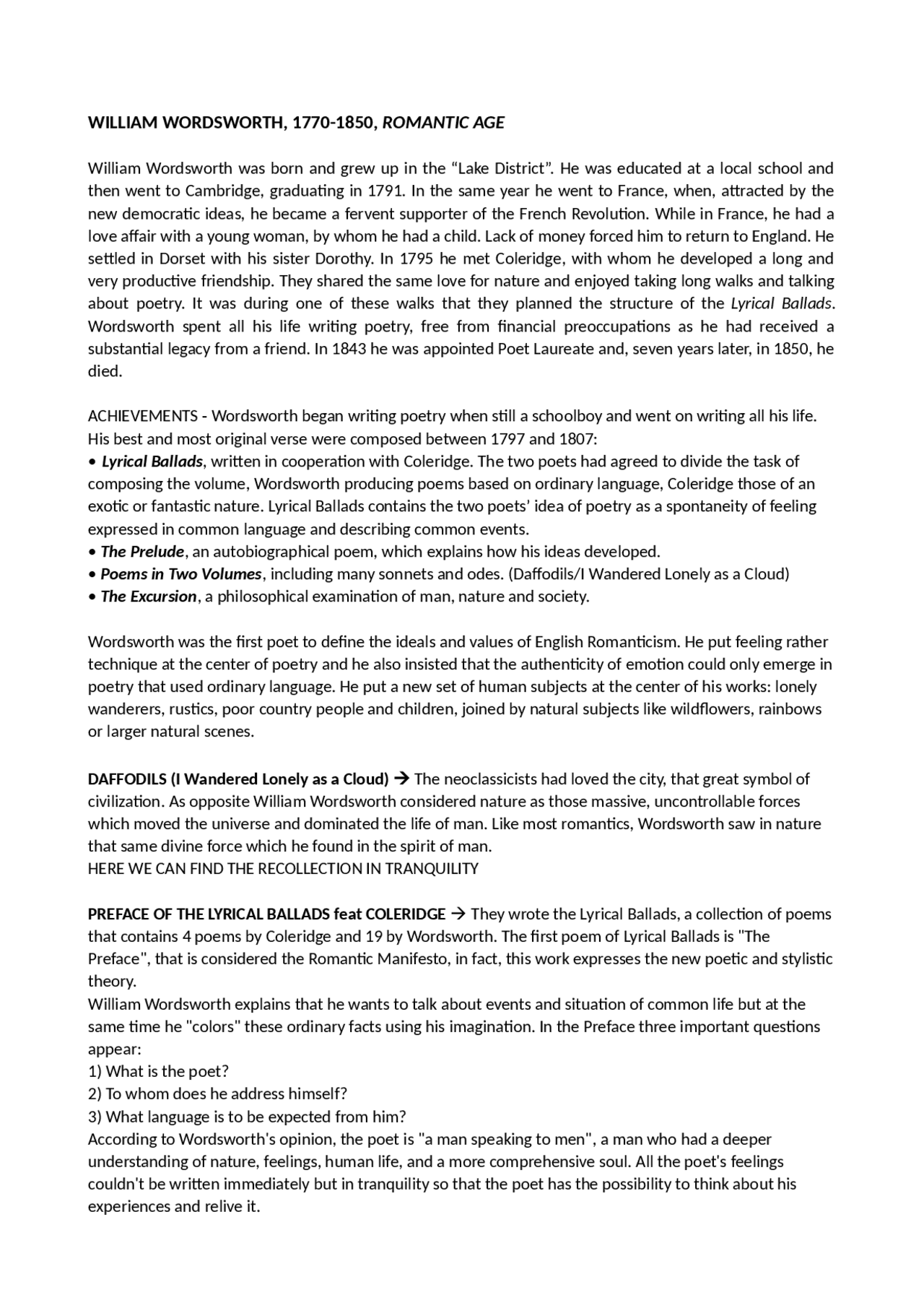 WILLIAM WORDSWORTH, 1770-1850, ROMANTIC AGE

William Wordsworth was born and grew up in the "Lake District". He was educated at a local school and then went to Cambridge, graduating in 1791. In the same year he went to France, when, attracted by the new democratic ideas, he became a fervent supporter of the French Revolution. While in France, he had a love affair with a young woman, by whom he had a child. Lack of money forced him to return to England. He settled in Dorset with his sister Dorothy. In 1795 he met Coleridge, with whom he developed a long and very productive friendship. They shared the same love for nature and enjoyed taking long walks and talking about poetry. It was during one of these walks that they planned the structure of the Lyrical Ballads. Wordsworth spent all his life writing poetry, free from financial preoccupations as he had received a substantial legacy from a friend. In 1843 he was appointed Poet Laureate and, seven years later, in 1850, he died.

ACHIEVEMENTS - Wordsworth began writing poetry when still a schoolboy and went on writing all his life. His best and most original verse were composed between 1797 and 1807:
• Lyrical Ballads, written in cooperation with Coleridge. The two poets had agreed to divide the task of composing the volume, Wordsworth producing poems based on ordinary language, Coleridge those of an exotic or fantastic nature. Lyrical Ballads contains the two poets' idea of poetry as a spontaneity of feeling expressed in common language and describing common events.
• The Prelude, an autobiographical poem, which explains how his ideas developed.
• Poems in Two Volumes, including many sonnets and odes. (Daffodils/I Wandered Lonely as a Cloud)
• The Excursion, a philosophical examination of man, nature and society.

Wordsworth was the first poet to define the ideals and values of English Romanticism. He put feeling rather technique at the center of poetry and he also insisted that the authenticity of emotion could only emerge in poetry that used ordinary language. He put a new set of human subjects at the center of his works: lonely wanderers, rustics, poor country people and children, joined by natural subjects like wildflowers, rainbows or larger natural scenes.

DAFFODILS (I Wandered Lonely as a Cloud) → The neoclassicists had loved the city, that great symbol of civilization. As opposite William Wordsworth considered nature as those massive, uncontrollable forces which moved the universe and dominated the life of man. Like most romantics, Wordsworth saw in nature that same divine force which he found in the spirit of man.
HERE WE CAN FIND THE RECOLLECTION IN TRANQUILITY

PREFACE OF THE LYRICAL BALLADS feat COLERIDGE → They wrote the Lyrical Ballads, a collection of poems that contains 4 poems by Coleridge and 19 by Wordsworth. The first poem of Lyrical Ballads is "The Preface", that is considered the Romantic Manifesto, in fact, this work expresses the new poetic and stylistic theory.
William Wordsworth explains that he wants to talk about events and situation of common life but at the same time he "colors" these ordinary facts using his imagination. In the Preface three important questions appear:
1) What is the poet?
2) To whom does he address himself?
3) What language is to be expected from him?
According to Wordsworth's opinion, the poet is "a man speaking to men", a man who had a deeper understanding of nature, feelings, human life, and a more comprehensive soul. All the poet's feelings couldn't be written immediately but in tranquility so that the poet has the possibility to think about his experiences and relive it.